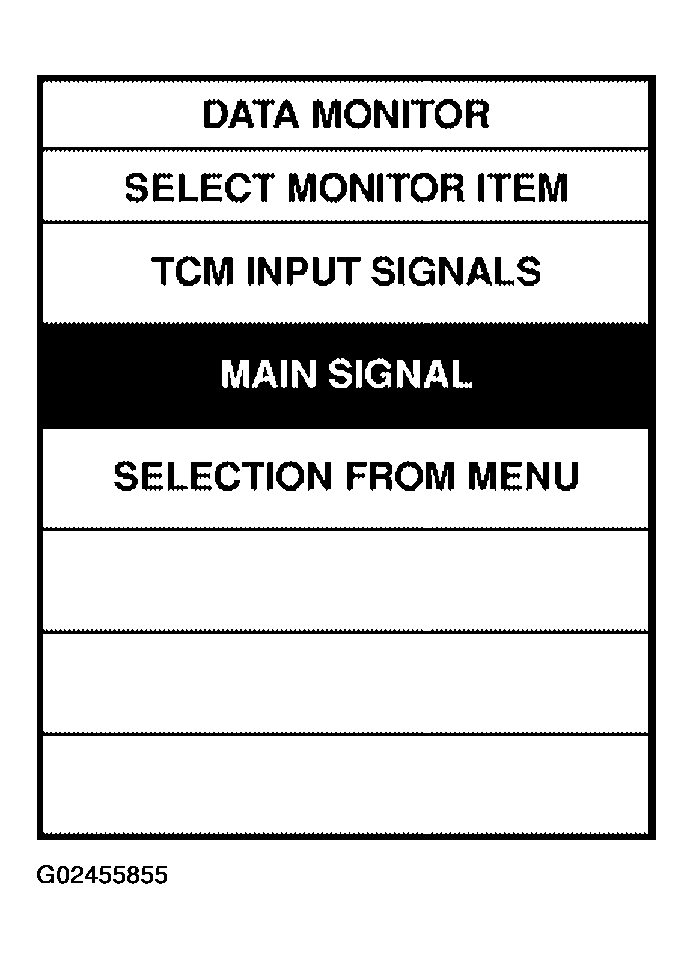 DATA MONITOR

SELECT MONITOR ITEM

TCM INPUT SIGNALS

MAIN SIGNAL

SELECTION FROM MENU

G02455855